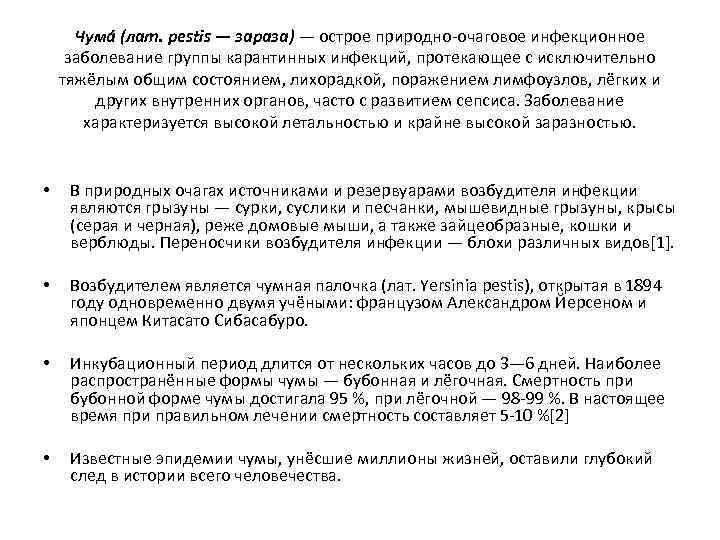 Чума́ (лат. pestis — зараза) — острое природно-очаговое инфекционное заболевание группы карантинных инфекций, протекающее с исключительно тяжёлым общим состоянием, лихорадкой, поражением лимфоузлов, лёгких и других внутренних органов, часто с развитием сепсиса. Заболевание характеризуется высокой летальностью и крайне высокой заразностью.

• В природных очагах источниками и резервуарами возбудителя инфекции являются грызуны — сурки, суслики и песчанки, мышевидные грызуны, крысы (серая и черная), реже домовые мыши, а также зайцеобразные, кошки и верблюды. Переносчики возбудителя инфекции — блохи различных видов[1].

• Возбудителем является чумная палочка (лат. Yersinia pestis), открытая в 1894 году одновременно двумя учёными: французом Александром Йерсеном и японцем Китасато Сибасабуро.

• Инкубационный период длится от нескольких часов до 3—6 дней. Наиболее распространённые формы чумы — бубонная и лёгочная. Смертность при бубонной форме чумы достигала 95 %, при лёгочной — 98-99 %. В настоящее время при правильном лечении смертность составляет 5-10 %[2]

• Известные эпидемии чумы, унёсшие миллионы жизней, оставили глубокий след в истории всего человечества.